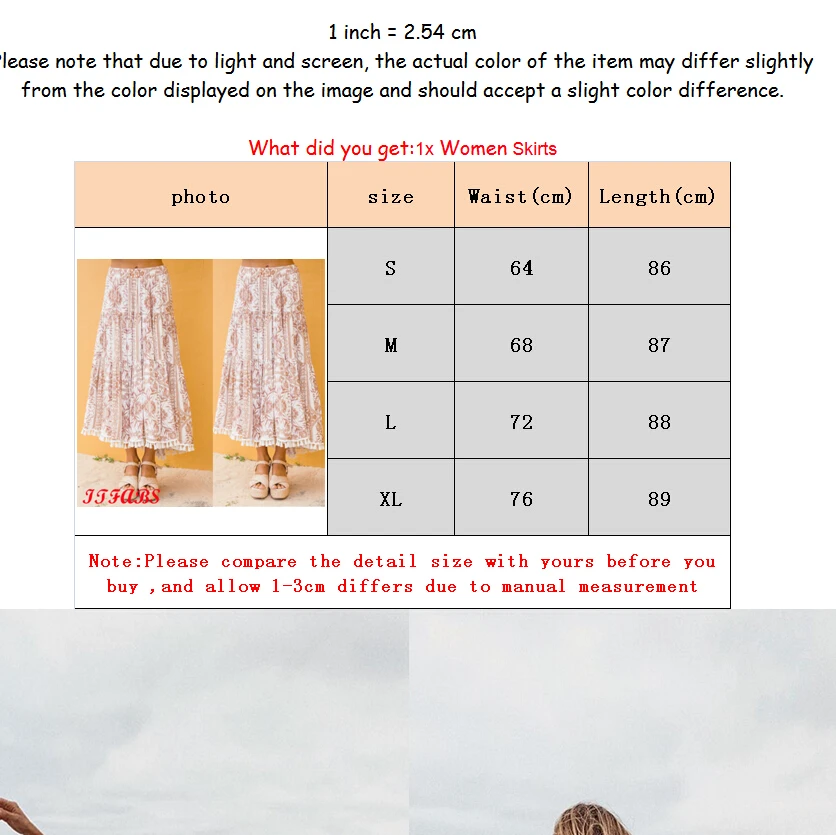 1 inch = 2.54 cm
lease note that due to light and screen, the actual color of the item may differ slightly from the color displayed on the image and should accept a slight color difference.

What did you get:1x Women Skirts

| photo | size | Waist(cm) | Length(cm) |
|---|---|---|---|
| ITFABS | S | 64 | 86 |
| | M | 68 | 87 |
| | L | 72 | 88 |
| | XL | 76 | 89 |

Note:Please compare the detail size with yours before you buy ,and allow 1-3cm differs due to manual measurement